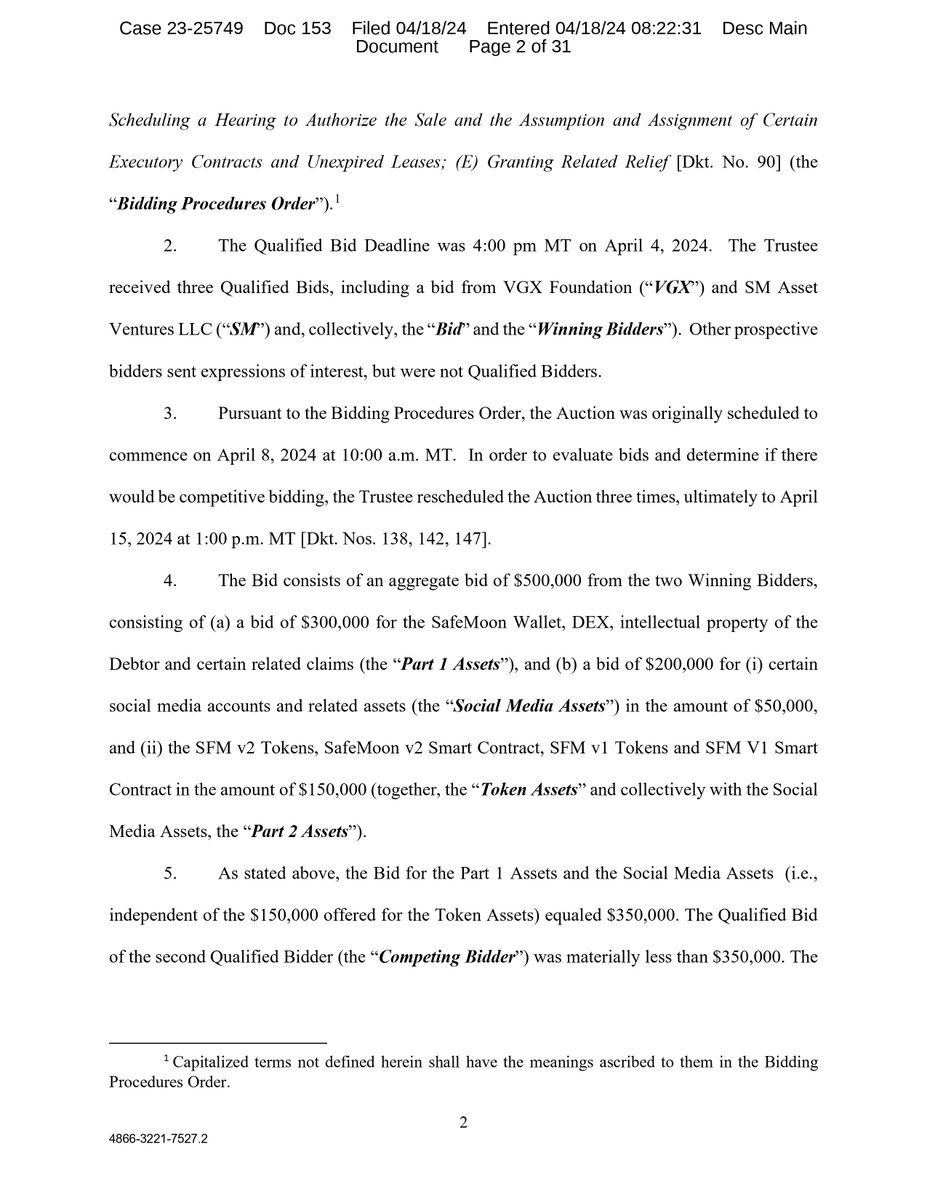 Case 23-25749 Doc 153 Filed 04/18/24 Entered 04/18/24 08:22:31 Desc Main Document Page 2 of 31

Scheduling a Hearing to Authorize the Sale and the Assumption and Assignment of Certain Executory Contracts and Unexpired Leases; (E) Granting Related Relief [Dkt. No. 90] (the "Bidding Procedures Order").$^{1}$

2. The Qualified Bid Deadline was 4:00 pm MT on April 4, 2024. The Trustee received three Qualified Bids, including a bid from VGX Foundation ("VGX") and SM Asset Ventures LLC ("SM") and, collectively, the "Bid" and the "Winning Bidders"). Other prospective bidders sent expressions of interest, but were not Qualified Bidders.

3. Pursuant to the Bidding Procedures Order, the Auction was originally scheduled to commence on April 8, 2024 at 10:00 a.m. MT. In order to evaluate bids and determine if there would be competitive bidding, the Trustee rescheduled the Auction three times, ultimately to April 15, 2024 at 1:00 p.m. MT [Dkt. Nos. 138, 142, 147].

4. The Bid consists of an aggregate bid of $500,000 from the two Winning Bidders, consisting of (a) a bid of $300,000 for the SafeMoon Wallet, DEX, intellectual property of the Debtor and certain related claims (the "Part 1 Assets"), and (b) a bid of $200,000 for (i) certain social media accounts and related assets (the "Social Media Assets") in the amount of $50,000, and (ii) the SFM v2 Tokens, SafeMoon v2 Smart Contract, SFM v1 Tokens and SFM V1 Smart Contract in the amount of $150,000 (together, the "Token Assets" and collectively with the Social Media Assets, the "Part 2 Assets").

5. As stated above, the Bid for the Part 1 Assets and the Social Media Assets (i.e., independent of the $150,000 offered for the Token Assets) equaled $350,000. The Qualified Bid of the second Qualified Bidder (the "Competing Bidder") was materially less than $350,000. The

$^{1}$ Capitalized terms not defined herein shall have the meanings ascribed to them in the Bidding Procedures Order.

2

4866-3221-7527.2